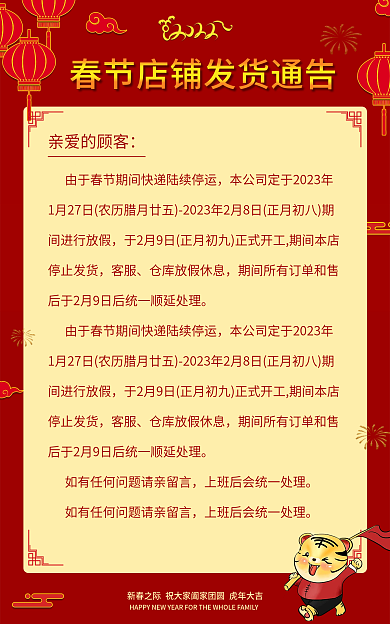 2022

春节店铺发货通告

亲爱的顾客：

由于春节期间快递陆续停运，本公司定于2023年1月27日(农历腊月廿五)-2023年2月8日(正月初八)期间进行放假，于2月9日(正月初九)正式开工,期间本店停止发货，客服、仓库放假休息，期间所有订单和售后于2月9日后统一顺延处理。

由于春节期间快递陆续停运，本公司定于2023年1月27日(农历腊月廿五)-2023年2月8日(正月初八)期间进行放假，于2月9日(正月初九)正式开工,期间本店停止发货，客服、仓库放假休息，期间所有订单和售后于2月9日后统一顺延处理。

如有任何问题请亲留言，上班后会统一处理。

如有任何问题请亲留言，上班后会统一处理。

新春之际 祝大家阖家团圆 虎年大吉
HAPPY NEW YEAR FOR THE WHOLE FAMILY